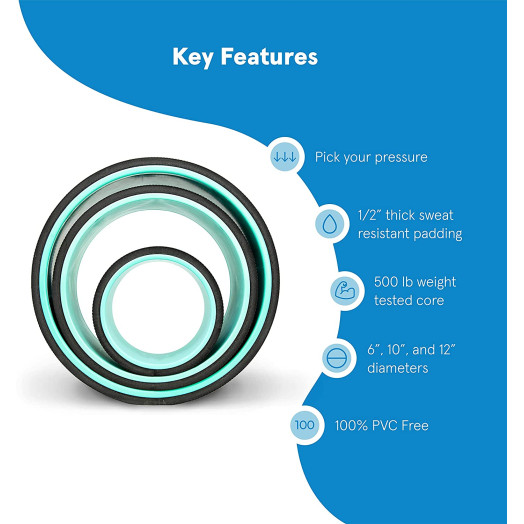 Key Features

Pick your pressure

1/2" thick sweat resistant padding

500 lb weight tested core

6", 10", and 12" diameters

100

100% PVC Free